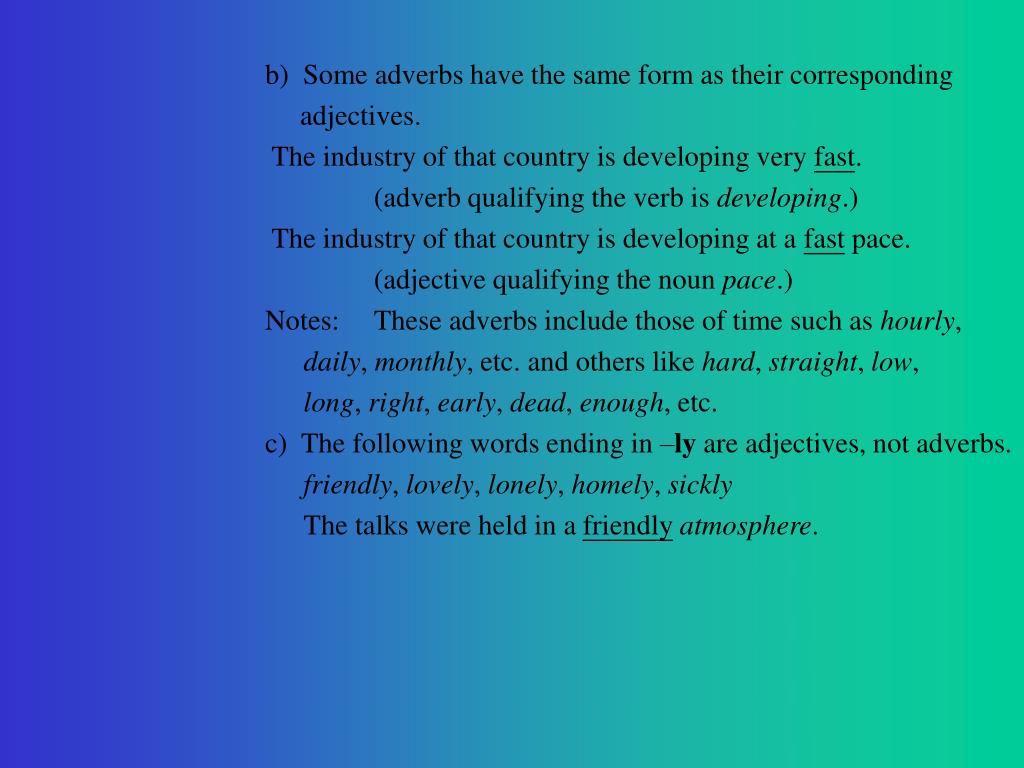 b) Some adverbs have the same form as their corresponding adjectives.

The industry of that country is developing very fast.

(adverb qualifying the verb is developing.)

The industry of that country is developing at a fast pace.

(adjective qualifying the noun pace.)

Notes: These adverbs include those of time such as hourly, daily, monthly, etc. and others like hard, straight, low, long, right, early, dead, enough, etc.

c) The following words ending in –ly are adjectives, not adverbs.

friendly, lovely, lonely, homely, sickly

The talks were held in a friendly atmosphere.